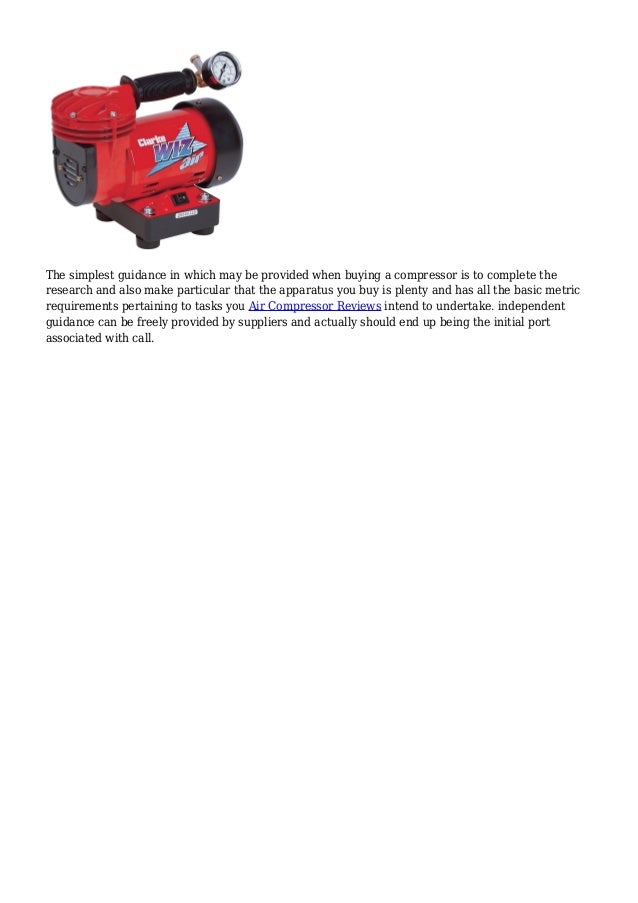 Clarke
WIZ
air

The simplest guidance in which may be provided when buying a compressor is to complete the research and also make particular that the apparatus you buy is plenty and has all the basic metric requirements pertaining to tasks you Air Compressor Reviews intend to undertake. independent guidance can be freely provided by suppliers and actually should end up being the initial port associated with call.